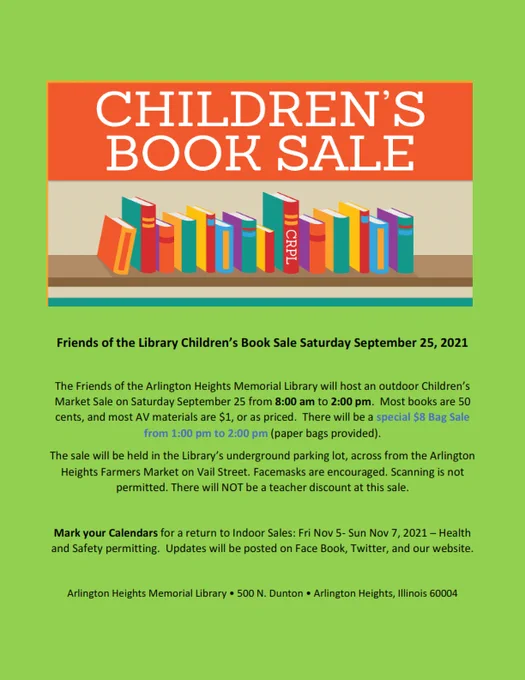 CHILDREN'S BOOK SALE

CRPL

Friends of the Library Children's Book Sale Saturday September 25, 2021

The Friends of the Arlington Heights Memorial Library will host an outdoor Children's Market Sale on Saturday September 25 from 8:00 am to 2:00 pm. Most books are 50 cents, and most AV materials are $1, or as priced. There will be a special $8 Bag Sale from 1:00 pm to 2:00 pm (paper bags provided).

The sale will be held in the Library's underground parking lot, across from the Arlington Heights Farmers Market on Vail Street. Facemasks are encouraged. Scanning is not permitted. There will NOT be a teacher discount at this sale.

Mark your Calendars for a return to Indoor Sales: Fri Nov 5- Sun Nov 7, 2021 – Health and Safety permitting. Updates will be posted on Face Book, Twitter, and our website.

Arlington Heights Memorial Library • 500 N. Dunton • Arlington Heights, Illinois 60004